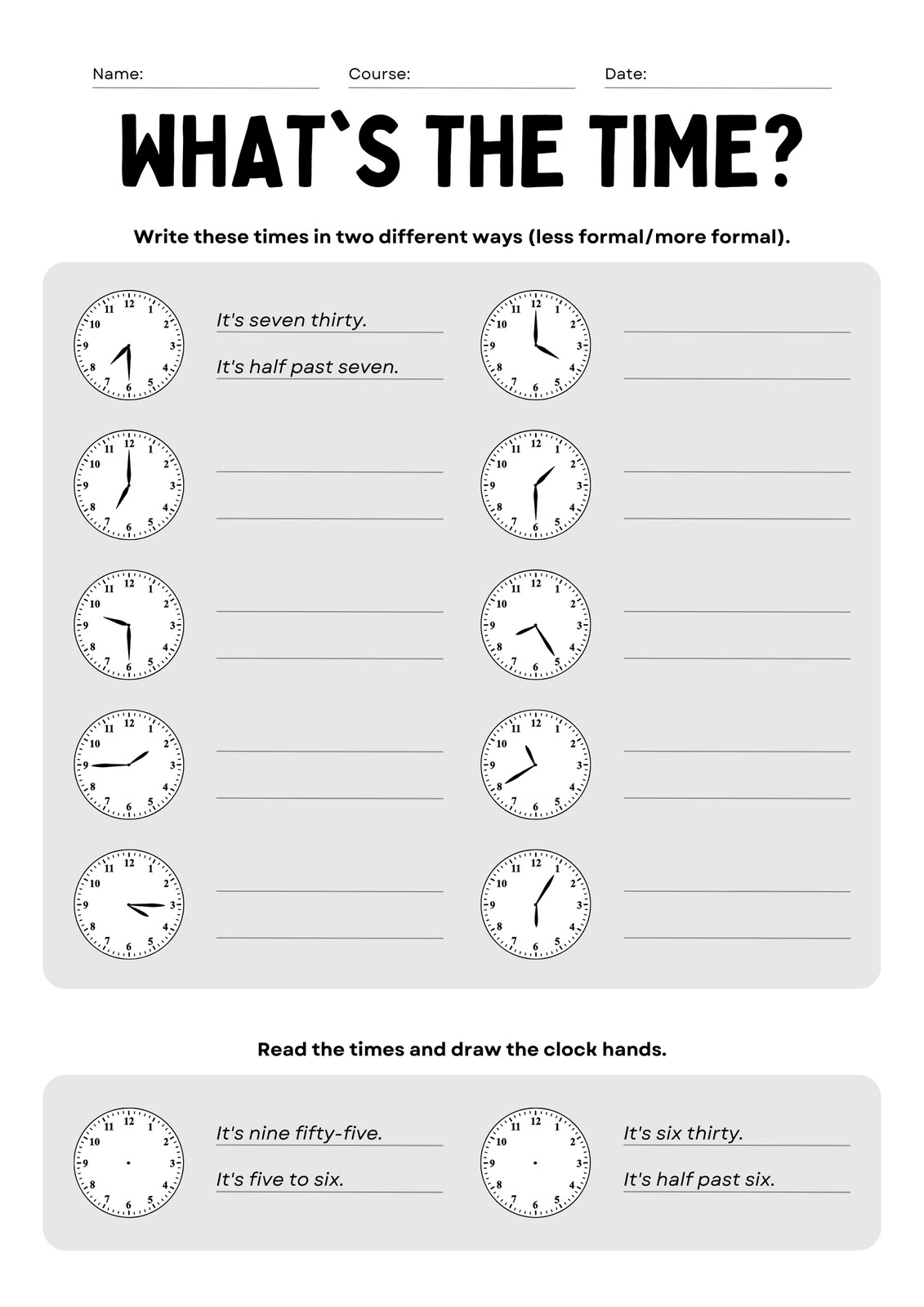 Name: Course: Date:

WHAT`S THE TIME?

Write these times in two different ways (less formal/more formal).

12 1 2 3 4 5 6 7 8 9 10 11

It's seven thirty.

It's half past seven.

12 1 2 3 4 5 6 7 8 9 10 11

12 1 2 3 4 5 6 7 8 9 10 11

12 1 2 3 4 5 6 7 8 9 10 11

12 1 2 3 4 5 6 7 8 9 10 11

12 1 2 3 4 5 6 7 8 9 10 11

12 1 2 3 4 5 6 7 8 9 10 11

12 1 2 3 4 5 6 7 8 9 10 11

12 1 2 3 4 5 6 7 8 9 10 11

12 1 2 3 4 5 6 7 8 9 10 11

Read the times and draw the clock hands.

12 1 2 3 4 5 6 7 8 9 10 11

It's nine fifty-five.

It's five to six.

12 1 2 3 4 5 6 7 8 9 10 11

It's six thirty.

It's half past six.